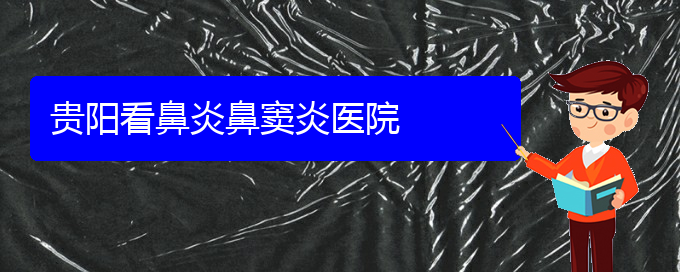 贵阳看鼻炎鼻窦炎医院